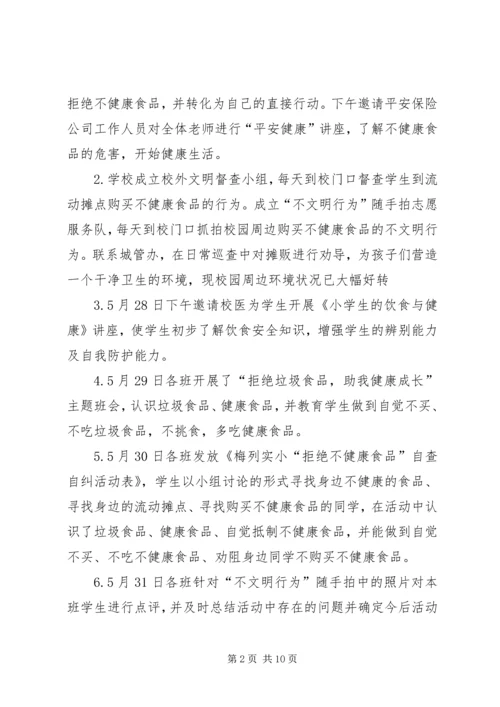 拒绝不健康食品，并转化为自己的直接行动。下午邀请平安保险公司工作人员对全体老师进行“平安健康”讲座，了解不健康食品的危害，开始健康生活。

2.学校成立校外文明督查小组，每天到校门口督查学生到流动摊点购买不健康食品的行为。成立“不文明行为”随手拍志愿服务队，每天到校门口抓拍校园周边购买不健康食品的不文明行为。联系城管办，在日常巡查中对摊贩进行劝导，为孩子们营造一个干净卫生的环境，现校园周边环境状况已大幅好转

3.5月28日下午邀请校医为学生开展《小学生的饮食与健康》讲座，使学生初步了解饮食安全知识，增强学生的辨别能力及自我防护能力。

4.5月29日各班开展了“拒绝垃圾食品，助我健康成长”主题班会，认识垃圾食品、健康食品，并教育学生做到自觉不买、不吃垃圾食品，不挑食，多吃健康食品。

5.5月30日各班发放《梅列实小“拒绝不健康食品”自查自纠活动表》，学生以小组讨论的形式寻找身边不健康的食品、寻找身边的流动摊点、寻找购买不健康食品的同学，在活动中认识了垃圾食品、健康食品、自觉抵制不健康食品，并能做到自觉不买、不吃不健康食品、劝阻身边同学不购买不健康食品。

6.5月31日各班针对“不文明行为”随手拍中的照片对本班学生进行点评，并及时总结活动中存在的问题并确定今后活动

第2页 共10页